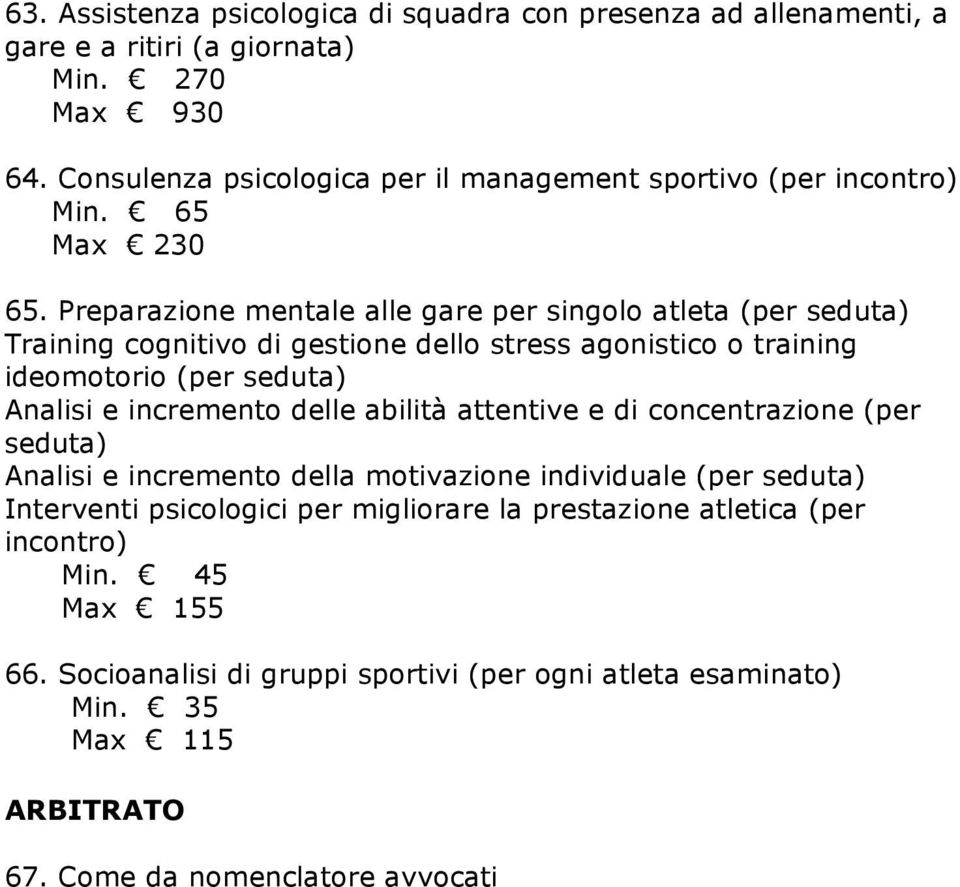 63. Assistenza psicologica di squadra con presenza ad allenamenti, a gare e a ritiri (a giornata)
Min. € 270
Max € 930

64. Consulenza psicologica per il management sportivo (per incontro)
Min. € 65
Max € 230

65. Preparazione mentale alle gare per singolo atleta (per seduta)
Training cognitivo di gestione dello stress agonistico o training ideomotorio (per seduta)
Analisi e incremento delle abilità attentive e di concentrazione (per seduta)
Analisi e incremento della motivazione individuale (per seduta)
Interventi psicologici per migliorare la prestazione atletica (per incontro)
Min. € 45
Max € 155

66. Socioanalisi di gruppi sportivi (per ogni atleta esaminato)
Min. € 35
Max € 115

ARBITRATO

67. Come da nomenclatore avvocati